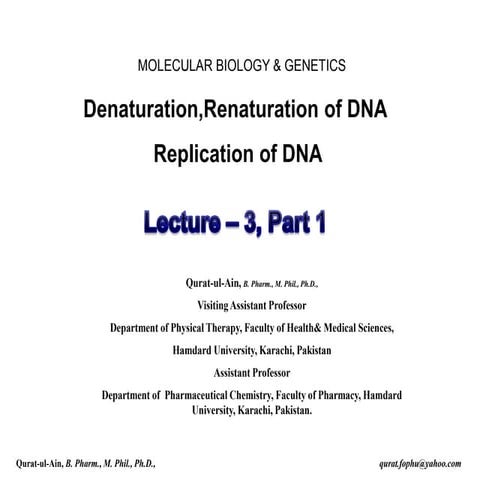 MOLECULAR BIOLOGY & GENETICS

Denaturation,Renaturation of DNA

Replication of DNA

Lecture – 3, Part 1

Qurat-ul-Ain, B. Pharm., M. Phil., Ph.D.,

Visiting Assistant Professor

Department of Physical Therapy, Faculty of Health& Medical Sciences,

Hamdard University, Karachi, Pakistan

Assistant Professor

Department of Pharmaceutical Chemistry, Faculty of Pharmacy, Hamdard University, Karachi, Pakistan.

Qurat-ul-Ain, B. Pharm., M. Phil., Ph.D.,

qurat.fophu@yahoo.com